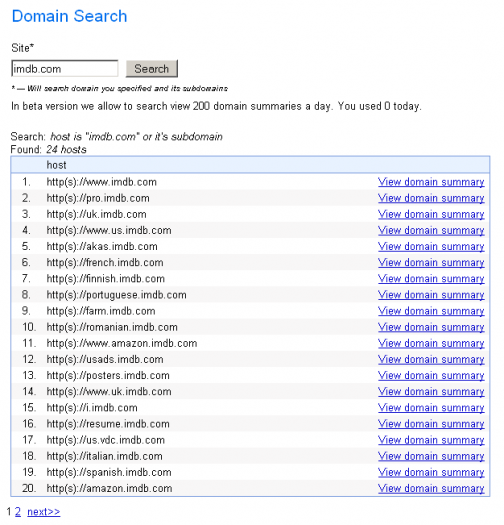 Domain Search

Site*

imdb.com Search

* — Will search domain you specified and its subdomains

In beta version we allow to search view 200 domain summaries a day. You used 0 today.

Search: host is "imdb.com" or it's subdomain
Found: 24 hosts

| | host | |
|---|---|---|
| 1. | http(s)://www.imdb.com | View domain summary |
| 2. | http(s)://pro.imdb.com | View domain summary |
| 3. | http(s)://uk.imdb.com | View domain summary |
| 4. | http(s)://www.us.imdb.com | View domain summary |
| 5. | http(s)://akas.imdb.com | View domain summary |
| 6. | http(s)://french.imdb.com | View domain summary |
| 7. | http(s)://finnish.imdb.com | View domain summary |
| 8. | http(s)://portuguese.imdb.com | View domain summary |
| 9. | http(s)://farm.imdb.com | View domain summary |
| 10. | http(s)://romanian.imdb.com | View domain summary |
| 11. | http(s)://www.amazon.imdb.com | View domain summary |
| 12. | http(s)://usads.imdb.com | View domain summary |
| 13. | http(s)://posters.imdb.com | View domain summary |
| 14. | http(s)://www.uk.imdb.com | View domain summary |
| 15. | http(s)://i.imdb.com | View domain summary |
| 16. | http(s)://resume.imdb.com | View domain summary |
| 17. | http(s)://us.vdc.imdb.com | View domain summary |
| 18. | http(s)://italian.imdb.com | View domain summary |
| 19. | http(s)://spanish.imdb.com | View domain summary |
| 20. | http(s)://amazon.imdb.com | View domain summary |

1 2 next>>